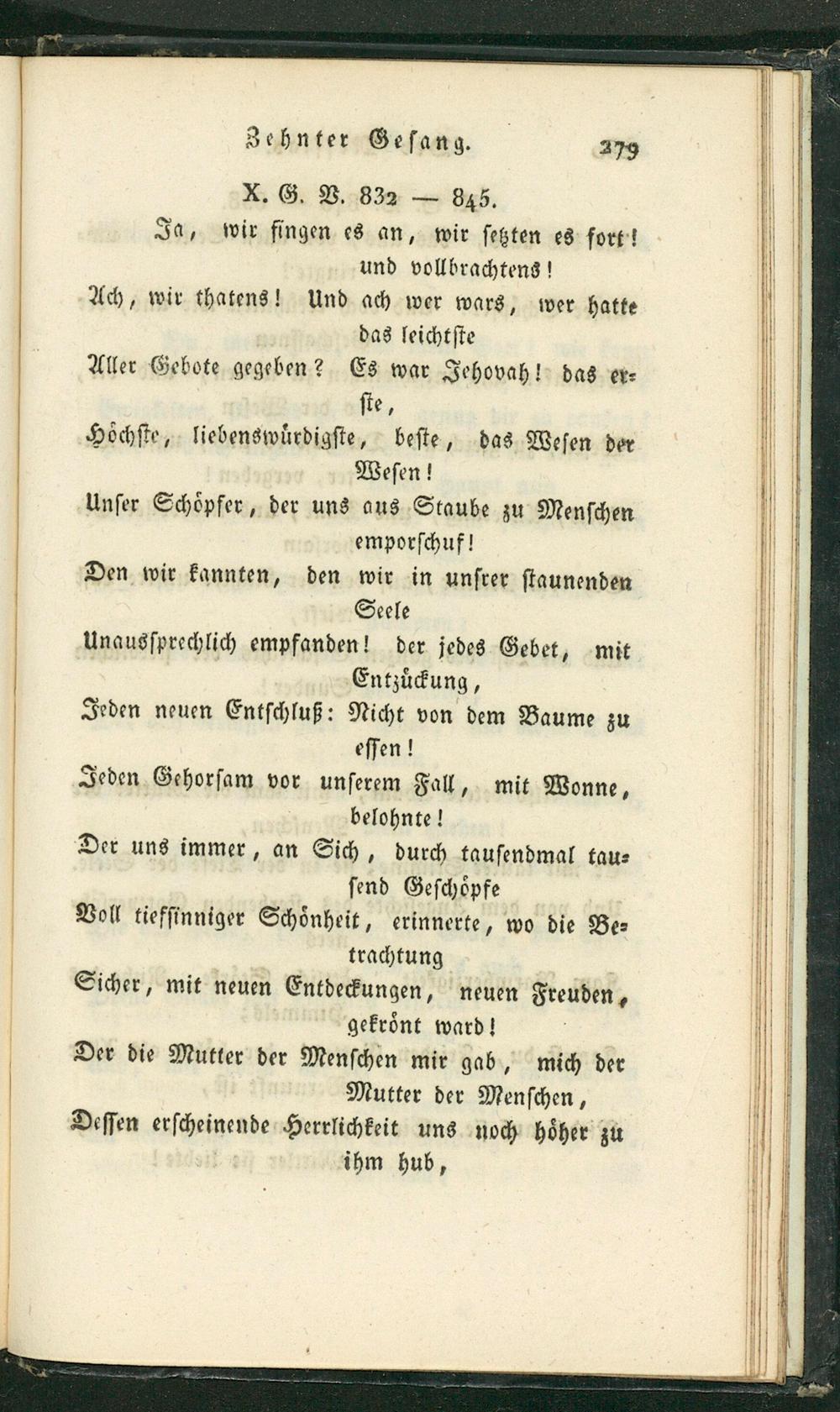 Zehnter Gesang. 279

X. G. V. 832 — 845.

Ja, wir fingen es an, wir setzten es fort! und vollbrachtens!

Ach, wir thatens! Und ach wer wars, wer hatte das leichtste

Aller Gebote gegeben? Es war Jehovah! das erste,

Höchste, liebenswürdigste, beste, das Wesen der Wesen!

Unser Schöpfer, der uns aus Staube zu Menschen emporschuf!

Den wir kannten, den wir in unsrer staunenden Seele

Unausſprechlich empfanden! der jedes Gebet, mit Entzückung,

Jeden neuen Entschluß: Nicht von dem Baume zu essen!

Jeden Gehorsam vor unserem Fall, mit Wonne, belohnte!

Der uns immer, an Sich, durch tausendmal tausend Geschöpfe

Voll tiefsinniger Schönheit, erinnerte, wo die Betrachtung

Sicher, mit neuen Entdeckungen, neuen Freuden, gekrönt ward!

Der die Mutter der Menschen mir gab, mich der Mutter der Menschen,

Dessen erscheinende Herrlichkeit uns noch höher zu ihm hub,